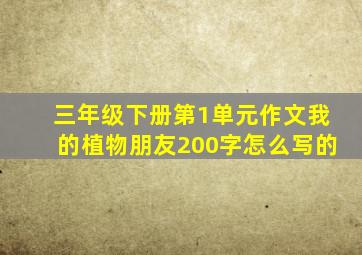 三年级下册第1单元作文我的植物朋友200字怎么写的